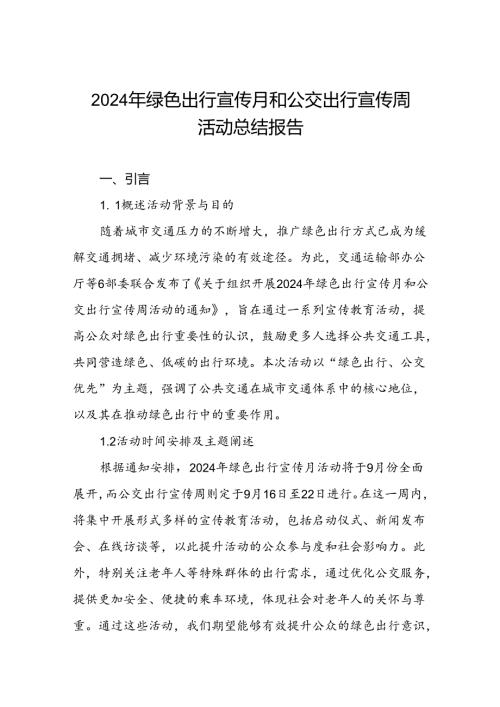 2024年绿色出行宣传月和公交出行宣传周活动总结报告

一、引言

1. 1概述活动背景与目的

随着城市交通压力的不断增大，推广绿色出行方式已成为缓解交通拥堵、减少环境污染的有效途径。为此，交通运输部办公厅等6部委联合发布了《关于组织开展2024年绿色出行宣传月和公交出行宣传周活动的通知》，旨在通过一系列宣传教育活动，提高公众对绿色出行重要性的认识，鼓励更多人选择公共交通工具，共同营造绿色、低碳的出行环境。本次活动以“绿色出行、公交优先”为主题，强调了公共交通在城市交通体系中的核心地位，以及其在推动绿色出行中的重要作用。

1.2活动时间安排及主题阐述

根据通知安排，2024年绿色出行宣传月活动将于9月份全面展开，而公交出行宣传周则定于9月16日至22日进行。在这一周内，将集中开展形式多样的宣传教育活动，包括启动仪式、新闻发布会、在线访谈等，以此提升活动的公众参与度和社会影响力。此外，特别关注老年人等特殊群体的出行需求，通过优化公交服务，提供更加安全、便捷的乘车环境，体现社会对老年人的关怀与尊重。通过这些活动，我们期望能够有效提升公众的绿色出行意识，